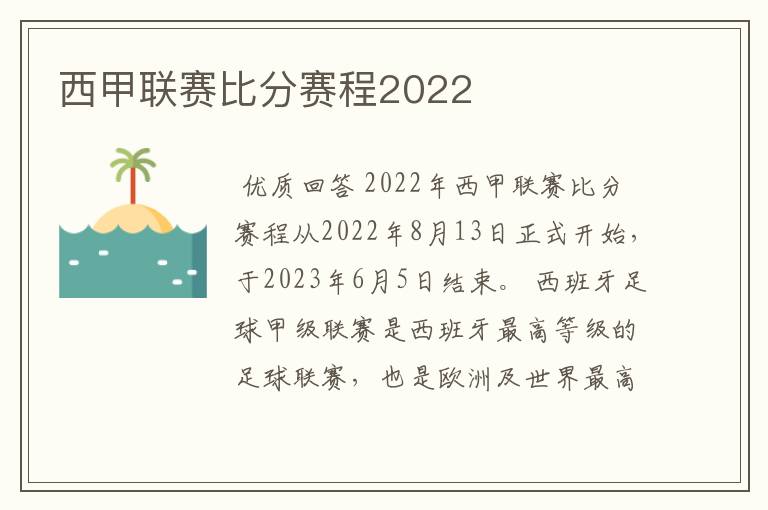 西甲联赛比分赛程2022

优质回答 2022年西甲联赛比分赛程从2022年8月13日正式开始，于2023年6月5日结束。 西班牙足球甲级联赛是西班牙最高等级的足球联赛， 也是欧洲及世界最高